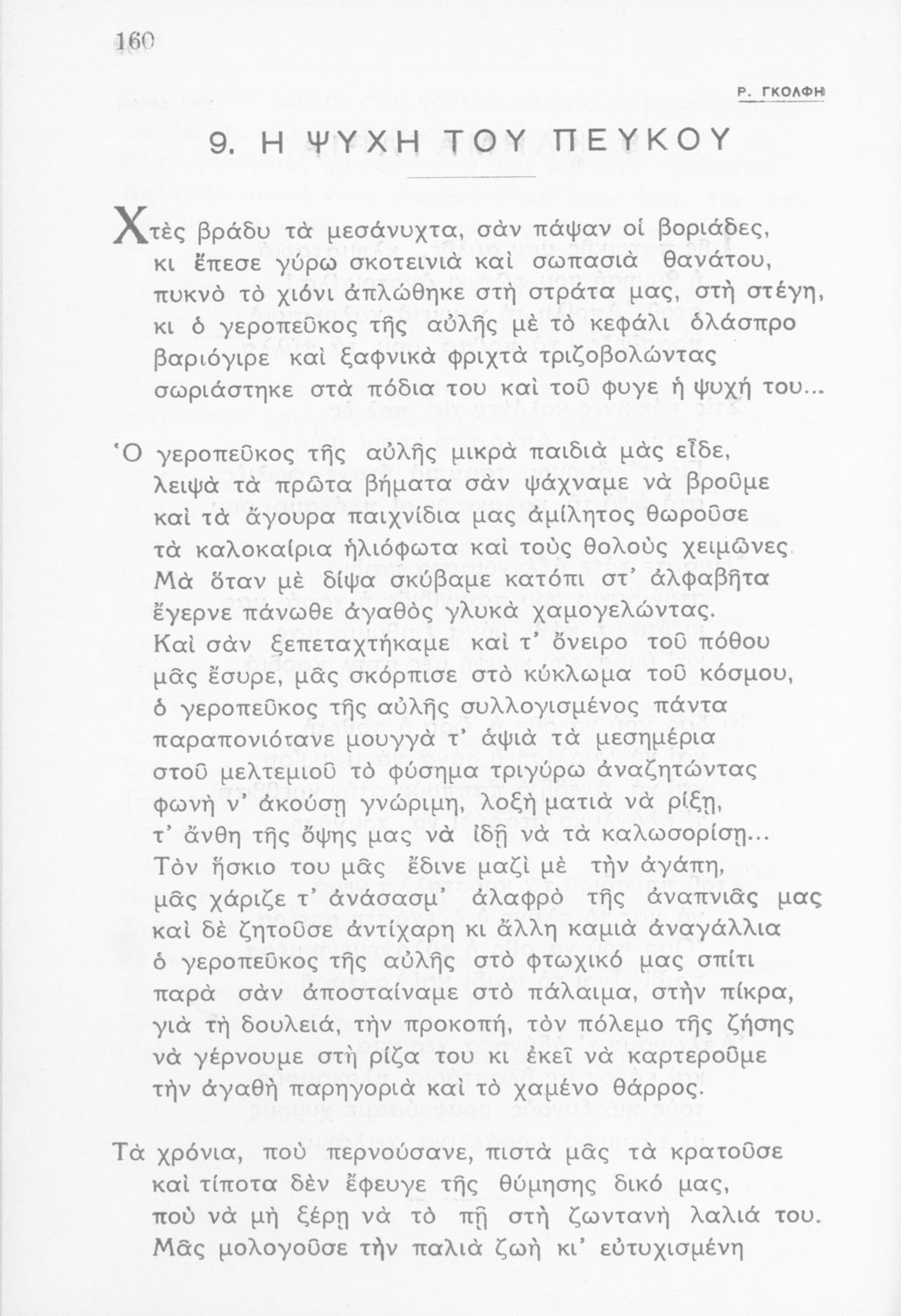 160

Ρ. ΓΚΟΛΦΗ

9. Η ΨΥΧΗ ΤΟΥ ΠΕΥΚΟΥ

Χτὲς βράδυ τὰ μεσάνυχτα, σὰν πάψαν οἱ βοριάδες, κι ἔπεσε γύρω σκοτεινιὰ καὶ σωπασιὰ θανάτου, πυκνὸ τὸ χιόνι ἁπλώθηκε στὴ στράτα μας, στὴ στέγη, κι ὁ γεροπεῦκος τῆς αὐλῆς μὲ τὸ κεφάλι ὁλάσπρο βαριόγιρε καὶ ξαφνικὰ φριχτὰ τριζοβολώντας σωριάστηκε στὰ πόδια του καὶ τοῦ φυγε ἡ ψυχή του...

Ὁ γεροπεῦκος τῆς αὐλῆς μικρὰ παιδιὰ μὰς εἶδε, λειψὰ τὰ πρῶτα βήματα σὰν ψάχναμε νὰ βροῦμε καὶ τὰ ἄγουρα παιχνίδια μας ἀμίλητος θωροῦσε τὰ καλοκαίρια ἡλιόφωτα καὶ τοὺς θολοὺς χειμῶνες. Μὰ ὅταν μὲ δίψα σκύβαμε κατόπι στ' ἀλφαβῆτα ἔγερνε πάνωθε ἀγαθὸς γλυκὰ χαμογελώντας. Καὶ σὰν ξεπεταχτήκαμε καὶ τ' ὄνειρο τοῦ πόθου μᾶς ἔσυρε, μᾶς σκόρπισε στὸ κύκλωμα τοῦ κόσμου, ὁ γεροπεῦκος τῆς αὐλῆς συλλογισμένος πάντα παραπονιότανε μουγγὰ τ' ἀψιὰ τὰ μεσημέρια στοῦ μελτεμιοῦ τὸ φύσημα τριγύρω ἀναζητώντας φωνὴ ν' ἀκούσῃ γνώριμη, λοξὴ ματιὰ νὰ ρίξῃ, τ' ἄνθη τῆς ὄψης μας νὰ ἰδῇ νὰ τὰ καλωσορίσῃ... Τὸν ἥσκιο του μᾶς ἔδινε μαζὶ μὲ τὴν ἀγάπη, μᾶς χάριζε τ' ἀνάσασμ' ἀλαφρὸ τῆς ἀναπνιᾶς μας καὶ δὲ ζητοῦσε ἀντίχαρη κι ἄλλη καμιὰ ἀναγάλλια ὁ γεροπεῦκος τῆς αὐλῆς στὸ φτωχικό μας σπίτι παρὰ σὰν ἀποσταίναμε στὸ πάλαιμα, στὴν πίκρα, γιὰ τὴ δουλειά, τὴν προκοπή, τὸν πόλεμο τῆς ζήσης νὰ γέρνουμε στὴ ρίζα του κι ἐκεῖ νὰ καρτεροῦμε τὴν ἀγαθὴ παρηγοριὰ καὶ τὸ χαμένο θάρρος.

Τὰ χρόνια, ποὺ περνούσανε, πιστὰ μᾶς τὰ κρατοῦσε καὶ τίποτα δὲν ἔφευγε τῆς θύμησης δικό μας, ποὺ νὰ μὴ ξέρῃ νὰ τὸ πῇ στὴ ζωντανὴ λαλιά του. Μᾶς μολογοῦσε τὴν παλιὰ ζωὴ κι' εὐτυχισμένη